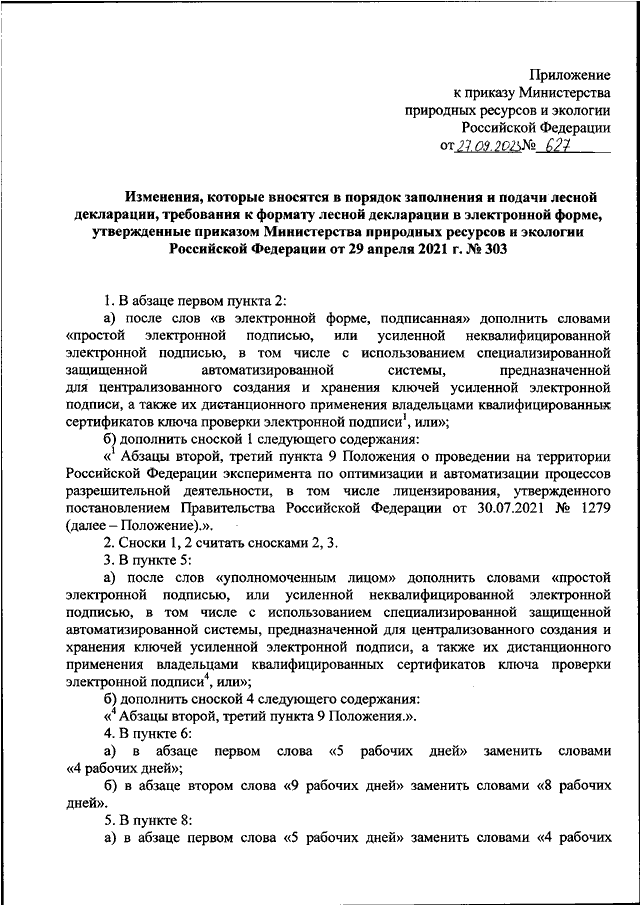 Приложение
к приказу Министерства
природных ресурсов и экологии
Российской Федерации
от 27.09.2023 № 627

Изменения, которые вносятся в порядок заполнения и подачи лесной декларации, требования к формату лесной декларации в электронной форме, утвержденные приказом Министерства природных ресурсов и экологии Российской Федерации от 29 апреля 2021 г. № 303

1. В абзаце первом пункта 2:

а) после слов «в электронной форме, подписанная» дополнить словами «простой электронной подписью, или усиленной неквалифицированной электронной подписью, в том числе с использованием специализированной защищенной автоматизированной системы, предназначенной для централизованного создания и хранения ключей усиленной электронной подписи, а также их дистанционного применения владельцами квалифицированных сертификатов ключа проверки электронной подписи$^1$, или»;

б) дополнить сноской 1 следующего содержания:

«$^1$ Абзацы второй, третий пункта 9 Положения о проведении на территории Российской Федерации эксперимента по оптимизации и автоматизации процессов разрешительной деятельности, в том числе лицензирования, утвержденного постановлением Правительства Российской Федерации от 30.07.2021 № 1279 (далее – Положение).».

2. Сноски 1, 2 считать сносками 2, 3.

3. В пункте 5:

а) после слов «уполномоченным лицом» дополнить словами «простой электронной подписью, или усиленной неквалифицированной электронной подписью, в том числе с использованием специализированной защищенной автоматизированной системы, предназначенной для централизованного создания и хранения ключей усиленной электронной подписи, а также их дистанционного применения владельцами квалифицированных сертификатов ключа проверки электронной подписи$^4$, или»;

б) дополнить сноской 4 следующего содержания:

«$^4$ Абзацы второй, третий пункта 9 Положения.».

4. В пункте 6:

а) в абзаце первом слова «5 рабочих дней» заменить словами «4 рабочих дней»;

б) в абзаце втором слова «9 рабочих дней» заменить словами «8 рабочих дней».

5. В пункте 8:

а) в абзаце первом слова «5 рабочих дней» заменить словами «4 рабочих